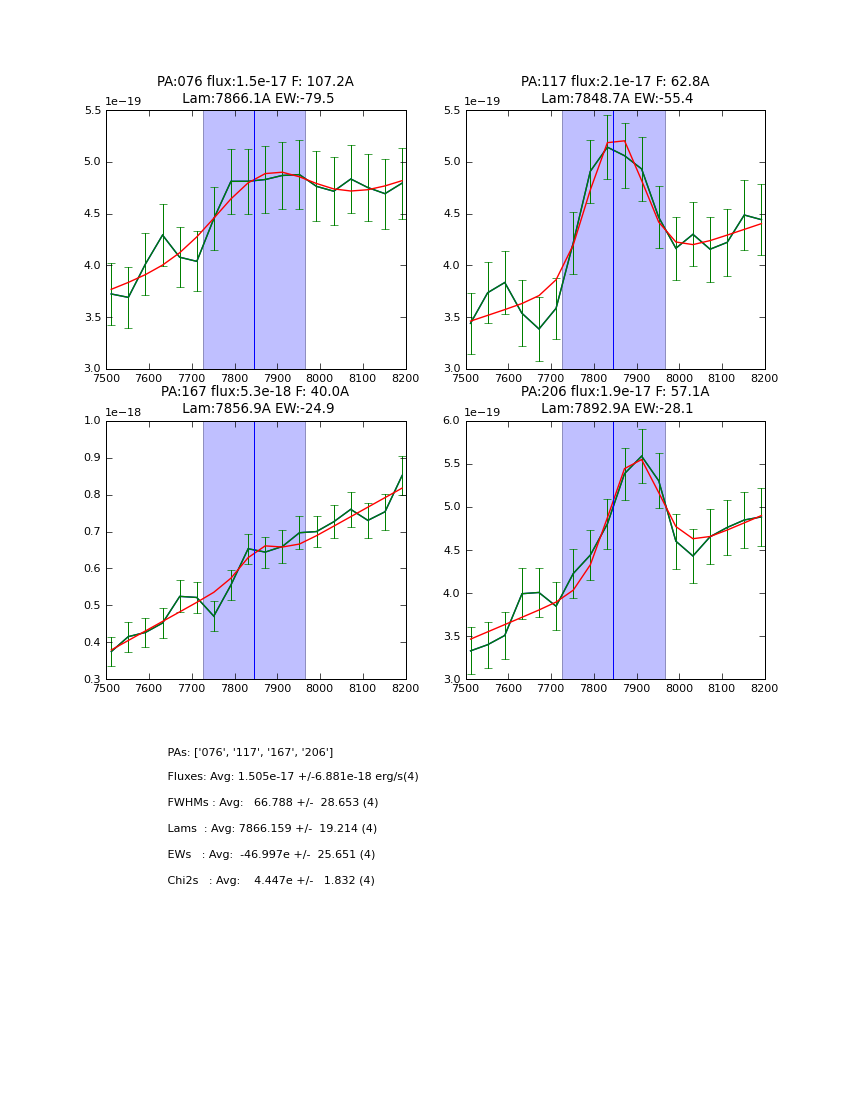 PA:076 flux:1.5e-17 F: 107.2A
Lam:7866.1A EW:-79.5

1e−19

5.5
5.0
4.5
4.0
3.5
3.0

7500 7600 7700 7800 7900 8000 8100 8200

PA:117 flux:2.1e-17 F: 62.8A
Lam:7848.7A EW:-55.4

1e−19

5.5
5.0
4.5
4.0
3.5
3.0

7500 7600 7700 7800 7900 8000 8100 8200

PA:167 flux:5.3e-18 F: 40.0A
Lam:7856.9A EW:-24.9

1e−18

1.0
0.9
0.8
0.7
0.6
0.5
0.4
0.3

7500 7600 7700 7800 7900 8000 8100 8200

PA:206 flux:1.9e-17 F: 57.1A
Lam:7892.9A EW:-28.1

1e−19

6.0
5.5
5.0
4.5
4.0
3.5
3.0

7500 7600 7700 7800 7900 8000 8100 8200

PAs: ['076', '117', '167', '206']

Fluxes: Avg: 1.505e-17 +/-6.881e-18 erg/s(4)

FWHMs : Avg: 66.788 +/- 28.653 (4)

Lams : Avg: 7866.159 +/- 19.214 (4)

EWs : Avg: -46.997e +/- 25.651 (4)

Chi2s : Avg: 4.447e +/- 1.832 (4)